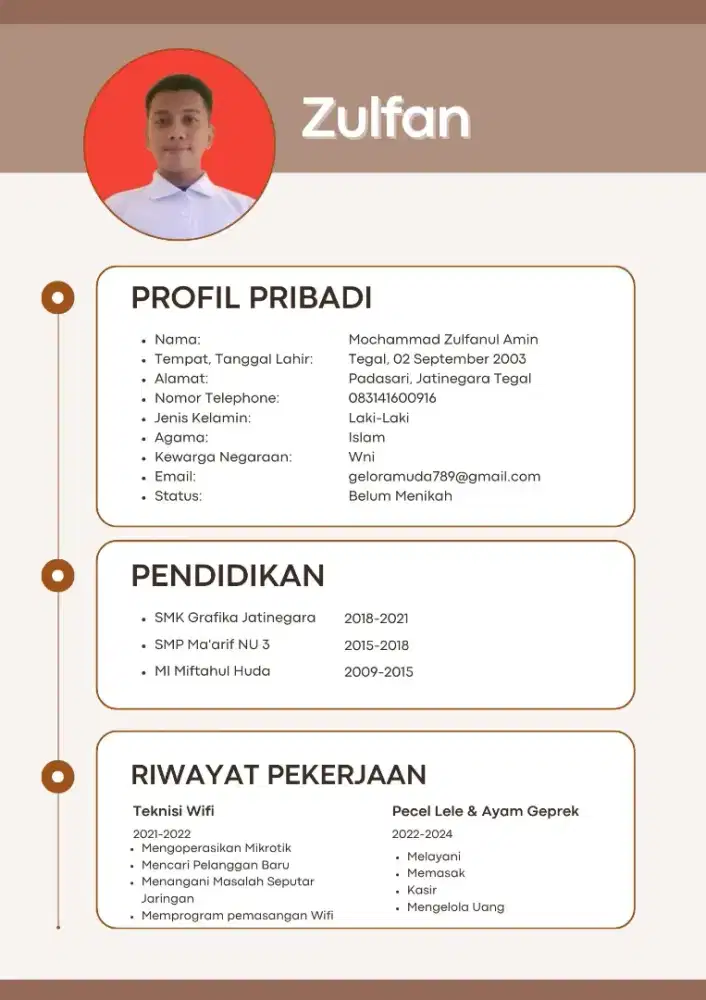 Zulfan

PROFIL PRIBADI

- Nama: Mochammad Zulfanul Amin
- Tempat, Tanggal Lahir: Tegal, 02 September 2003
- Alamat: Padasari, Jatinegara Tegal
- Nomor Telephone: 083141600916
- Jenis Kelamin: Laki-Laki
- Agama: Islam
- Kewarga Negaraan: Wni
- Email: geloramuda789@gmail.com
- Status: Belum Menikah

PENDIDIKAN

- SMK Grafika Jatinegara 2018-2021
- SMP Ma'arif NU 3 2015-2018
- MI Miftahul Huda 2009-2015

RIWAYAT PEKERJAAN

Teknisi Wifi
2021-2022
- Mengoperasikan Mikrotik
- Mencari Pelanggan Baru
- Menangani Masalah Seputar Jaringan
- Memprogram pemasangan Wifi

Pecel Lele & Ayam Geprek
2022-2024
- Melayani
- Memasak
- Kasir
- Mengelola Uang